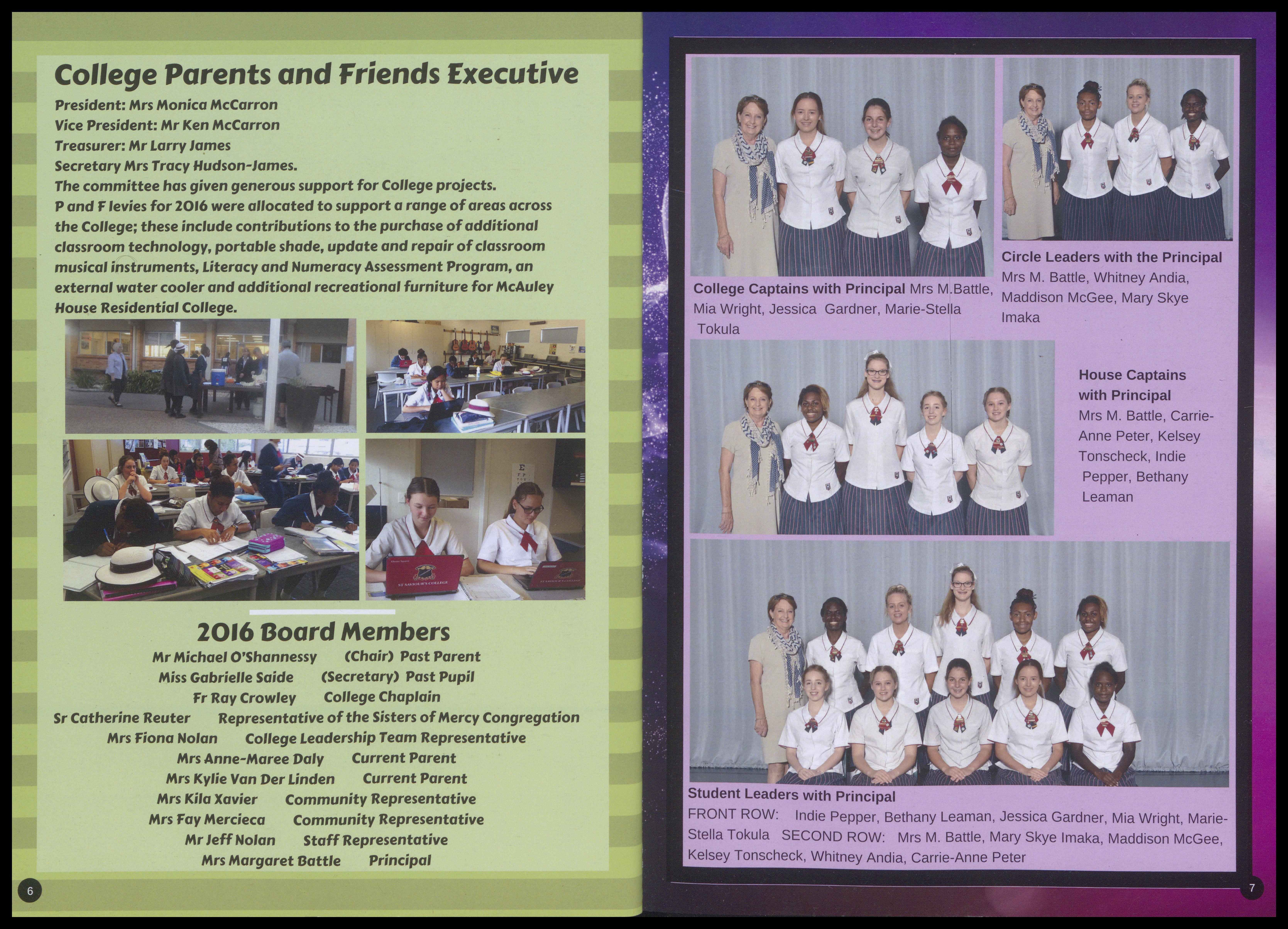 College Parents and Friends Executive

President: Mrs Monica McCarron
Vice President: Mr Ken McCarron
Treasurer: Mr Larry James
Secretary Mrs Tracy Hudson-James.

The committee has given generous support for College projects.

P and F levies for 2016 were allocated to support a range of areas across the College; these include contributions to the purchase of additional classroom technology, portable shade, update and repair of classroom musical instruments, Literacy and Numeracy Assessment Program, an external water cooler and additional recreational furniture for McAuley House Residential College.

2016 Board Members

Mr Michael O'Shannessy (Chair) Past Parent
Miss Gabrielle Saide (Secretary) Past Pupil
Fr Ray Crowley College Chaplain
Sr Catherine Reuter Representative of the Sisters of Mercy Congregation
Mrs Fiona Nolan College Leadership Team Representative
Mrs Anne-Maree Daly Current Parent
Mrs Kylie Van Der Linden Current Parent
Mrs Kila Xavier Community Representative
Mrs Fay Mercieca Community Representative
Mr Jeff Nolan Staff Representative
Mrs Margaret Battle Principal

6

College Captains with Principal Mrs M.Battle, Mia Wright, Jessica Gardner, Marie-Stella Tokula

Circle Leaders with the Principal
Mrs M. Battle, Whitney Andia, Maddison McGee, Mary Skye Imaka

House Captains with Principal
Mrs M. Battle, Carrie-Anne Peter, Kelsey Tonscheck, Indie Pepper, Bethany Leaman

Student Leaders with Principal
FRONT ROW: Indie Pepper, Bethany Leaman, Jessica Gardner, Mia Wright, Marie-Stella Tokula SECOND ROW: Mrs M. Battle, Mary Skye Imaka, Maddison McGee, Kelsey Tonscheck, Whitney Andia, Carrie-Anne Peter

7